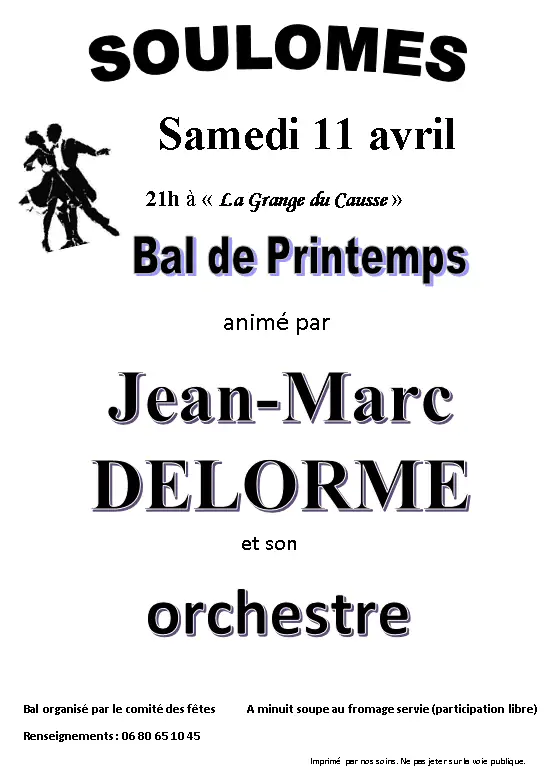 SOULOMES

Samedi 11 avril

21h à « La Grange du Causse »

Bal de Printemps

animé par

Jean-Marc DELORME

et son

orchestre

Bal organisé par le comité des fêtes

A minuit soupe au fromage servie (participation libre)

Renseignements : 06 80 65 10 45

Imprimé par nos soins. Ne pas jeter sur la voie publique.